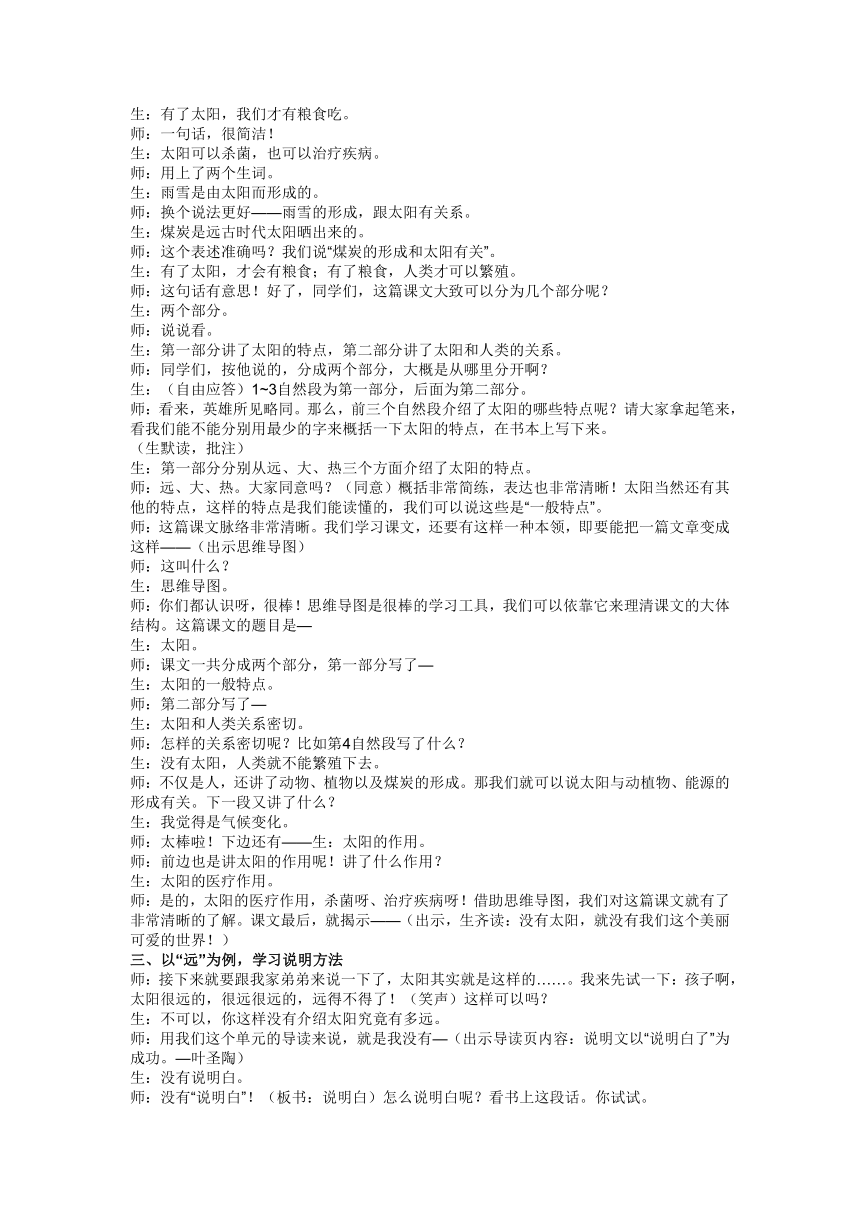 生：有了太阳，我们才有粮食吃。
师：一句话，很简洁！
生：太阳可以杀菌，也可以治疗疾病。
师：用上了两个生词。
生：雨雪是由太阳而形成的。
师：换个说法更好——雨雪的形成，跟太阳有关系。
生：煤炭是远古时代太阳晒出来的。
师：这个表述准确吗？我们说“煤炭的形成和太阳有关”。
生：有了太阳，才会有粮食；有了粮食，人类才可以繁殖。
师：这句话有意思！好了，同学们，这篇课文大致可以分为几个部分呢？
生：两个部分。
师：说说看。
生：第一部分讲了太阳的特点，第二部分讲了太阳和人类的关系。
师：同学们，按他说的，分成两个部分，大概是从哪里分开啊？
生：（自由应答）1~3自然段为第一部分，后面为第二部分。
师：看来，英雄所见略同。那么，前三个自然段介绍了太阳的哪些特点呢？请大家拿起笔来，看我们能不能分别用最少的字来概括一下太阳的特点，在书本上写下来。
（生默读，批注）
生：第一部分分别从远、大、热三个方面介绍了太阳的特点。
师：远、大、热。大家同意吗？（同意）概括非常简练，表达也非常清晰！太阳当然还有其他的特点，这样的特点是我们能读懂的，我们可以说这些是“一般特点”。
师：这篇课文脉络非常清晰。我们学习课文，还要有这样一种本领，即要能把一篇文章变成这样——（出示思维导图）
师：这叫什么？
生：思维导图。
师：你们都认识呀，很棒！思维导图是很棒的学习工具，我们可以依靠它来理清课文的大体结构。这篇课文的题目是—
生：太阳。
师：课文一共分成两个部分，第一部分写了—
生：太阳的一般特点。
师：第二部分写了—
生：太阳和人类关系密切。
师：怎样的关系密切呢？比如第4自然段写了什么？
生：没有太阳，人类就不能繁殖下去。
师：不仅是人，还讲了动物、植物以及煤炭的形成。那我们就可以说太阳与动植物、能源的形成有关。下一段又讲了什么？
生：我觉得是气候变化。
师：太棒啦！下边还有——生：太阳的作用。
师：前边也是讲太阳的作用呢！讲了什么作用？
生：太阳的医疗作用。
师：是的，太阳的医疗作用，杀菌呀、治疗疾病呀！借助思维导图，我们对这篇课文就有了非常清晰的了解。课文最后，就揭示——（出示，生齐读：没有太阳，就没有我们这个美丽可爱的世界！）
三、以“远”为例，学习说明方法
师：接下来就要跟我家弟弟来说一下了，太阳其实就是这样的……。我来先试一下：孩子啊，太阳很远的，很远很远的，远得不得了！（笑声）这样可以吗？
生：不可以，你这样没有介绍太阳究竟有多远。
师：用我们这个单元的导读来说，就是我没有—（出示导读页内容：说明文以“说明白了”为成功。—叶圣陶）
生：没有说明白。
师：没有“说明白”！（板书：说明白）怎么说明白呢？看书上这段话。你试试。